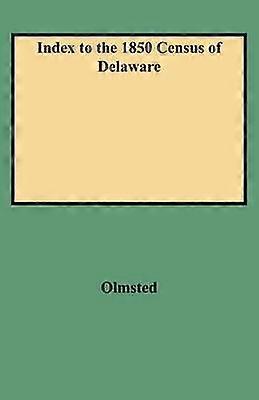 Index to the 1850 Census of Delaware

Olmsted